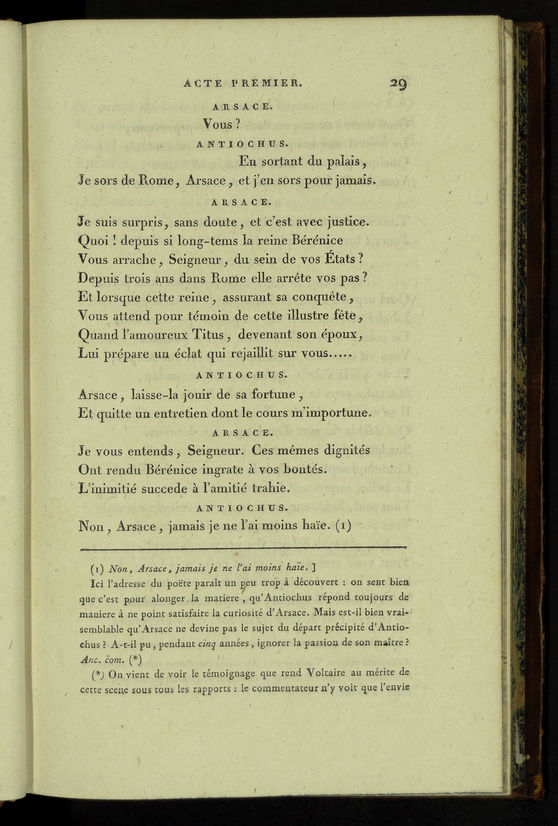 ACTE PREMIER. 29

ARSACE.

Vous ?

ANTIOCHUS.

En sortant du palais,
Je sors de Rome, Arsace, et j'en sors pour jamais.

ARSACE.

Je suis surpris, sans doute, et c'est avec justice.
Quoi ! depuis si long-tems la reine Bérénice
Vous arrache, Seigneur, du sein de vos États ?
Depuis trois ans dans Rome elle arrête vos pas ?
Et lorsque cette reine, assurant sa conquête,
Vous attend pour témoin de cette illustre fête,
Quand l'amoureux Titus, devenant son époux,
Lui prépare un éclat qui rejaillit sur vous.....

ANTIOCHUS.

Arsace, laisse-la jouir de sa fortune,
Et quitte un entretien dont le cours m'importune.

ARSACE.

Je vous entends, Seigneur. Ces mêmes dignités
Ont rendu Bérénice ingrate à vos bontés.
L'inimitié succede à l'amitié trahie.

ANTIOCHUS.

Non, Arsace, jamais je ne l'ai moins haïe. (1)

(1) Non, Arsace, jamais je ne l'ai moins haïe. ]
Ici l'adresse du poëte paraît un peu trop à découvert : on sent bien que c'est pour alonger la matiere, qu'Antiochus répond toujours de maniere à ne point satisfaire la curiosité d'Arsace. Mais est-il bien vraisemblable qu'Arsace ne devine pas le sujet du départ précipité d'Antiochus ? A-t-il pu, pendant cinq années, ignorer la passion de son maître ? Anc. com. (*)
(*) On vient de voir le témoignage que rend Voltaire au mérite de cette scene sous tous les rapports : le commentateur n'y voit que l'envie